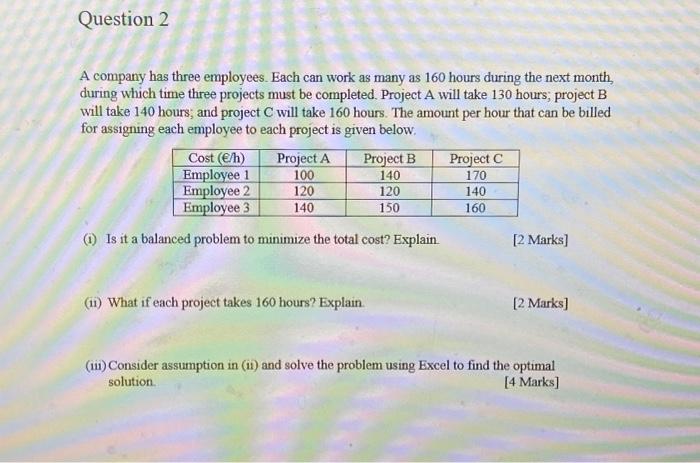 Question 2

A company has three employees. Each can work as many as 160 hours during the next month, during which time three projects must be completed. Project A will take 130 hours; project B will take 140 hours; and project C will take 160 hours. The amount per hour that can be billed for assigning each employee to each project is given below.

| Cost (€/h) | Project A | Project B | Project C |
|---|---|---|---|
| Employee 1 | 100 | 140 | 170 |
| Employee 2 | 120 | 120 | 140 |
| Employee 3 | 140 | 150 | 160 |

(i) Is it a balanced problem to minimize the total cost? Explain. [2 Marks]

(ii) What if each project takes 160 hours? Explain. [2 Marks]

(iii) Consider assumption in (ii) and solve the problem using Excel to find the optimal solution. [4 Marks]